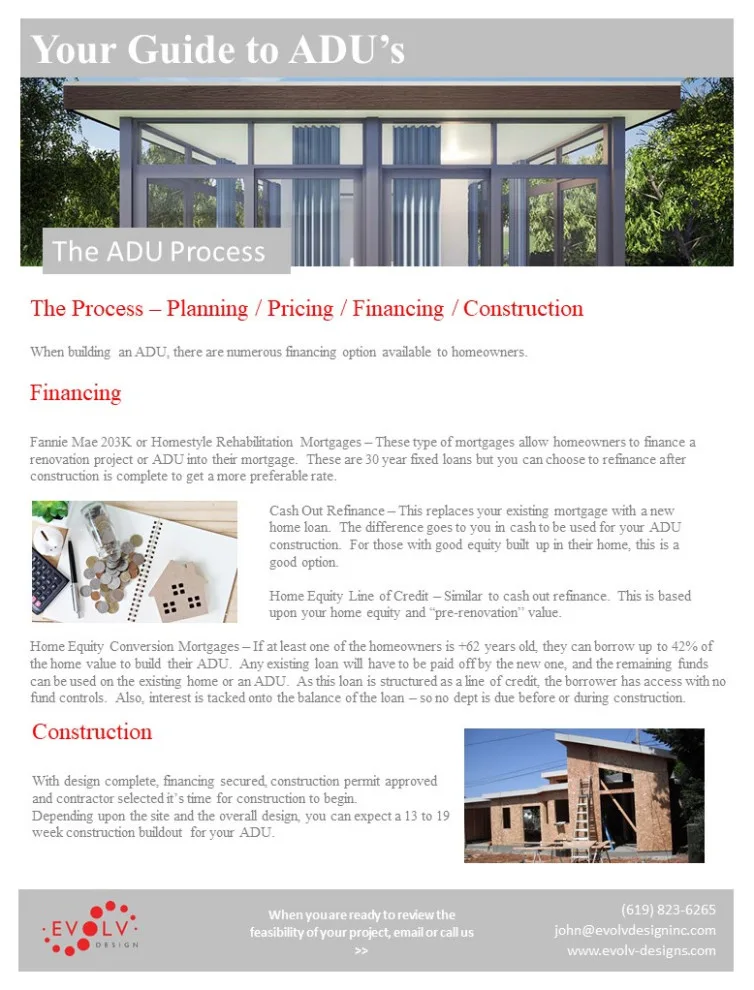 Your Guide to ADU's

The ADU Process

The Process – Planning / Pricing / Financing / Construction

When building an ADU, there are numerous financing option available to homeowners.

Financing

Fannie Mae 203K or Homestyle Rehabilitation Mortgages – These type of mortgages allow homeowners to finance a renovation project or ADU into their mortgage. These are 30 year fixed loans but you can choose to refinance after construction is complete to get a more preferable rate.

Cash Out Refinance – This replaces your existing mortgage with a new home loan. The difference goes to you in cash to be used for your ADU construction. For those with good equity built up in their home, this is a good option.

Home Equity Line of Credit – Similar to cash out refinance. This is based upon your home equity and "pre-renovation" value.

Home Equity Conversion Mortgages – If at least one of the homeowners is +62 years old, they can borrow up to 42% of the home value to build their ADU. Any existing loan will have to be paid off by the new one, and the remaining funds can be used on the existing home or an ADU. As this loan is structured as a line of credit, the borrower has access with no fund controls. Also, interest is tacked onto the balance of the loan – so no dept is due before or during construction.

Construction

With design complete, financing secured, construction permit approved and contractor selected it's time for construction to begin.
Depending upon the site and the overall design, you can expect a 13 to 19 week construction buildout for your ADU.

EVOLV DESIGN

When you are ready to review the feasibility of your project, email or call us >>

(619) 823-6265
john@evolvdesigninc.com
www.evolv-designs.com